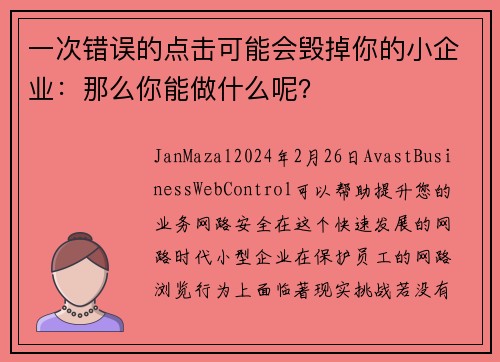 一次错误的点击可能会毁掉你的小企业：那么你能做什么呢?

JanMaza12024年2月26日AvastBusinessWebControl可以帮助提升您的业务网路安全在这个快速发展的网路时代小型企业在保护员工的网路浏览行为上面临著现实挑战若没有